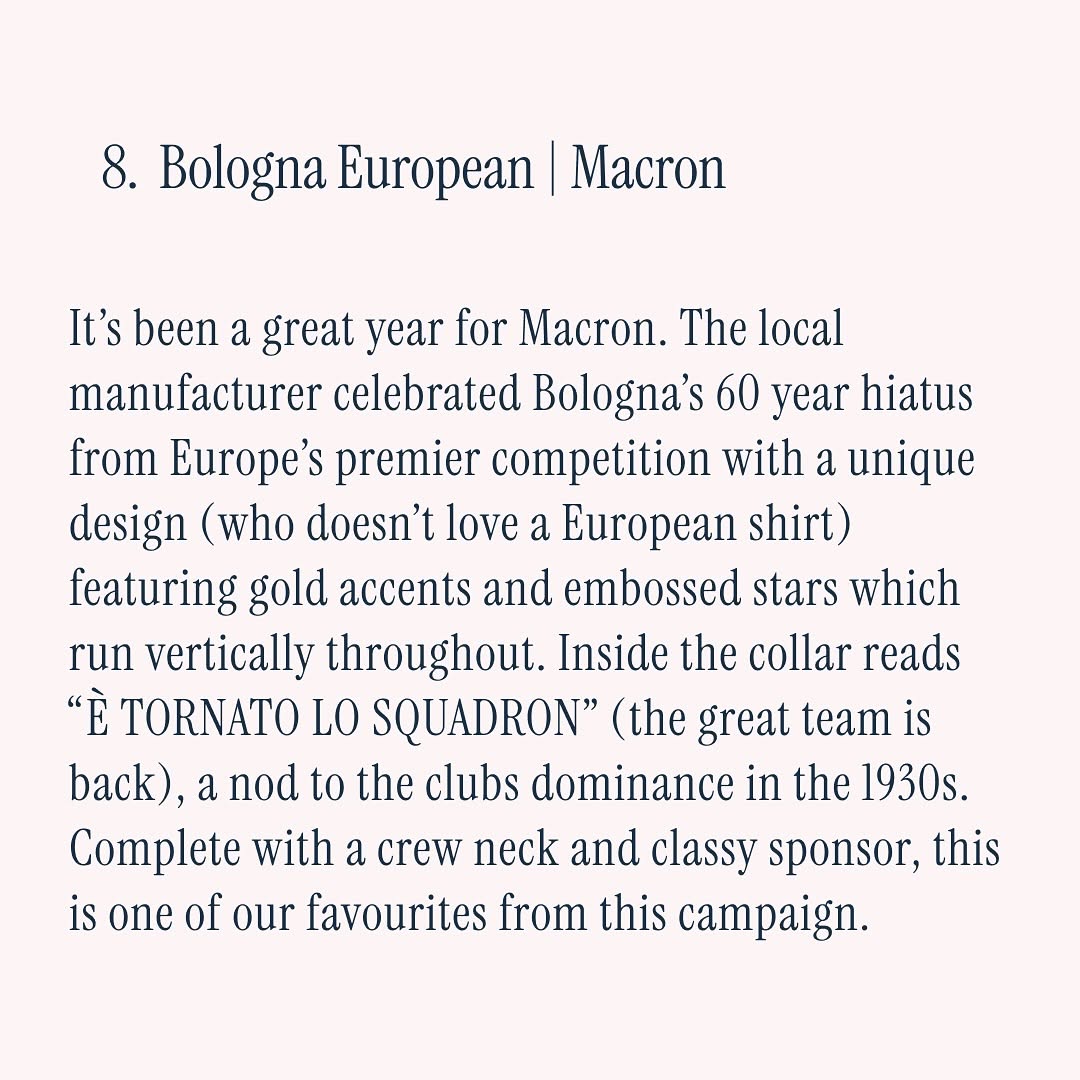 8. Bologna European | Macron

It’s been a great year for Macron. The local manufacturer celebrated Bologna’s 60 year hiatus from Europe’s premier competition with a unique design (who doesn’t love a European shirt) featuring gold accents and embossed stars which run vertically throughout. Inside the collar reads “È TORNATO LO SQUADRON” (the great team is back), a nod to the clubs dominance in the 1930s. Complete with a crew neck and classy sponsor, this is one of our favourites from this campaign.